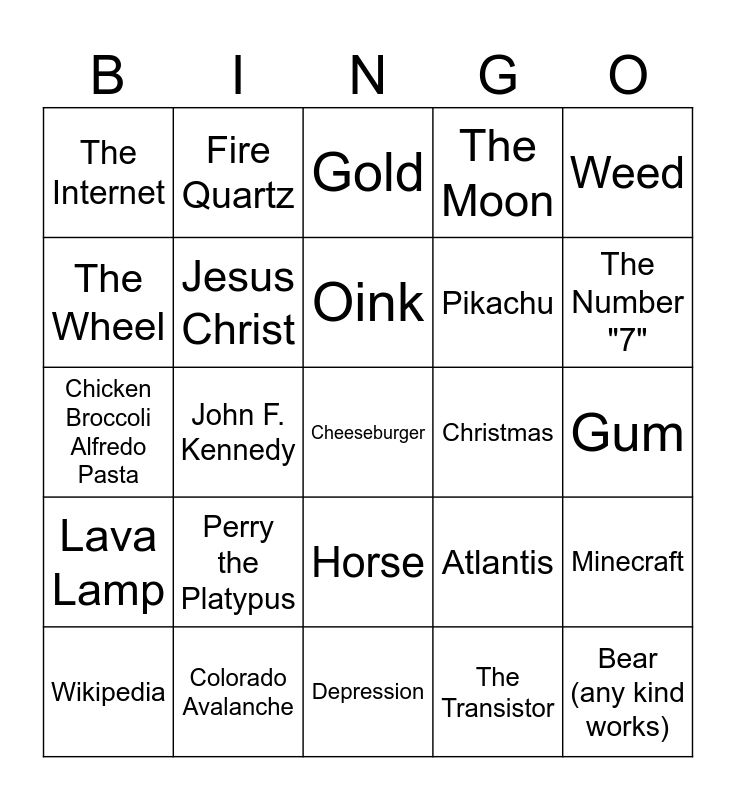 | B | I | N | G | O |
|---|---|---|---|---|
| The Internet | Fire Quartz | Gold | The Moon | Weed |
| The Wheel | Jesus Christ | Oink | Pikachu | The Number "7" |
| Chicken Broccoli Alfredo Pasta | John F. Kennedy | Cheeseburger | Christmas | Gum |
| Lava Lamp | Perry the Platypus | Horse | Atlantis | Minecraft |
| Wikipedia | Colorado Avalanche | Depression | The Transistor | Bear (any kind works) |